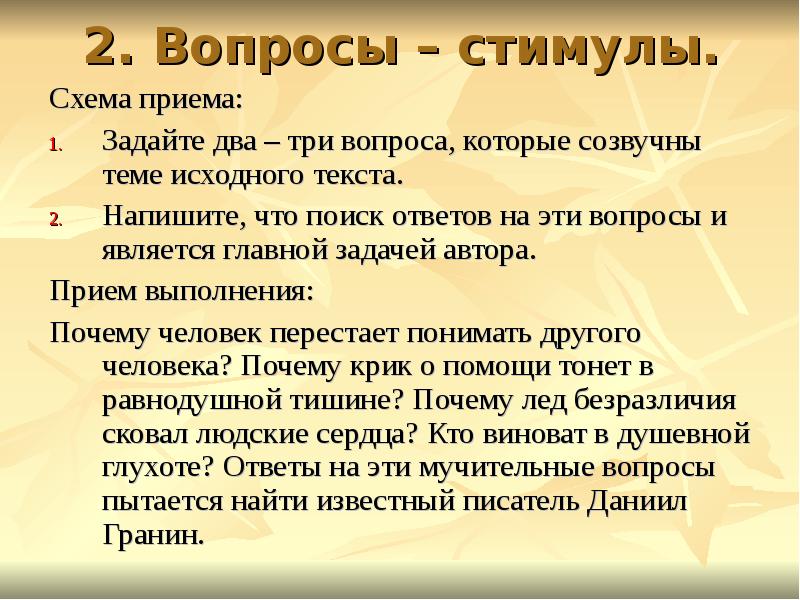 2. Вопросы – стимулы.

Схема приема:

1. Задайте два – три вопроса, которые созвучны теме исходного текста.

2. Напишите, что поиск ответов на эти вопросы и является главной задачей автора.

Прием выполнения:

Почему человек перестает понимать другого человека? Почему крик о помощи тонет в равнодушной тишине? Почему лед безразличия сковал людские сердца? Кто виноват в душевной глухоте? Ответы на эти мучительные вопросы пытается найти известный писатель Даниил Гранин.